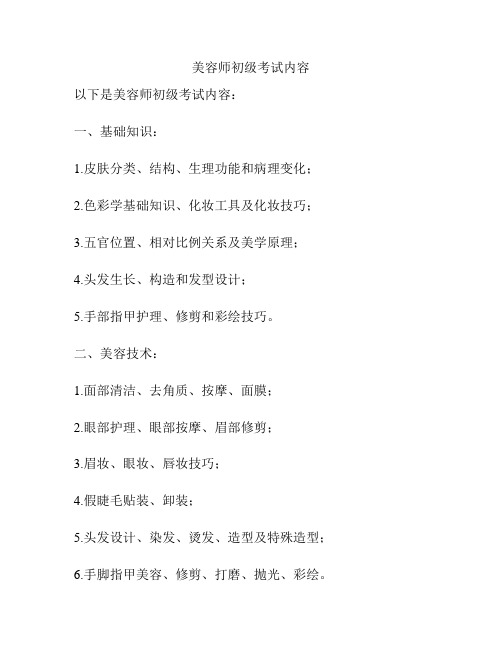 美容师初级考试内容

以下是美容师初级考试内容：

一、基础知识：

1.皮肤分类、结构、生理功能和病理变化；

2.色彩学基础知识、化妆工具及化妆技巧；

3.五官位置、相对比例关系及美学原理；

4.头发生长、构造和发型设计；

5.手部指甲护理、修剪和彩绘技巧。

二、美容技术：

1.面部清洁、去角质、按摩、面膜；

2.眼部护理、眼部按摩、眉部修剪；

3.眉妆、眼妆、唇妆技巧；

4.假睫毛贴装、卸装；

5.头发设计、染发、烫发、造型及特殊造型；

6.手脚指甲美容、修剪、打磨、抛光、彩绘。